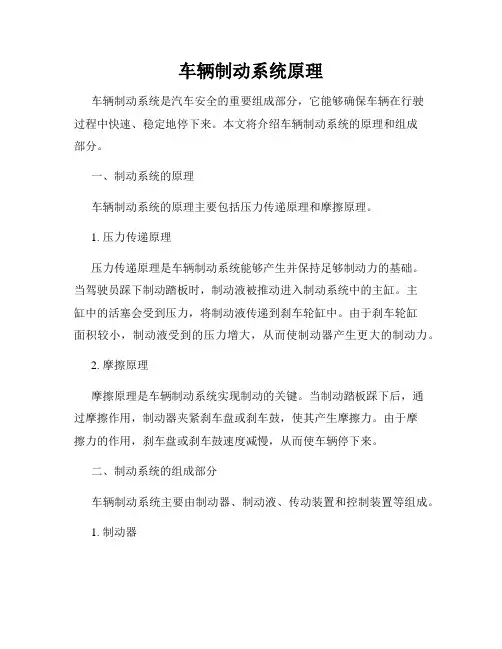 车辆制动系统原理

车辆制动系统是汽车安全的重要组成部分，它能够确保车辆在行驶过程中快速、稳定地停下来。本文将介绍车辆制动系统的原理和组成部分。

一、制动系统的原理

车辆制动系统的原理主要包括压力传递原理和摩擦原理。

1. 压力传递原理

压力传递原理是车辆制动系统能够产生并保持足够制动力的基础。当驾驶员踩下制动踏板时，制动液被推动进入制动系统中的主缸。主缸中的活塞会受到压力，将制动液传递到刹车轮缸中。由于刹车轮缸面积较小，制动液受到的压力增大，从而使制动器产生更大的制动力。

2. 摩擦原理

摩擦原理是车辆制动系统实现制动的关键。当制动踏板踩下后，通过摩擦作用，制动器夹紧刹车盘或刹车鼓，使其产生摩擦力。由于摩擦力的作用，刹车盘或刹车鼓速度减慢，从而使车辆停下来。

二、制动系统的组成部分

车辆制动系统主要由制动器、制动液、传动装置和控制装置等组成。

1. 制动器